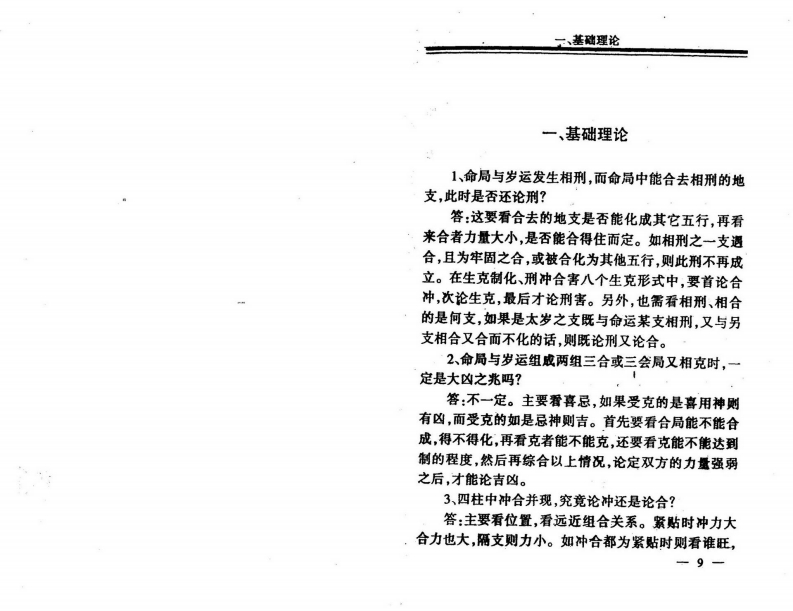 一、基础理论

一、基础理论

1、命局与岁运发生相刑，而命局中能合去相刑的地支，此时是否还论刑？

答：这要看合去的地支是否能化成其它五行，再看来合者力量大小，是否能合得住而定。如相刑之一支遇合，且为牢固之合，或被合化为其他五行，则此刑不再成立。在生克制化、刑冲合害八个生克形式中，要首论合冲，次论生克，最后才论刑害。另外，也需看相刑、相合的是何支，如果是太岁之支既与命运某支相刑，又与另支相合又合而不化的话，则既论刑又论合。

2、命局与岁运组成两组三合或三会局又相克时，一定是大凶之兆吗？

答：不一定。主要看喜忌，如果受克的是喜用神则有凶，而受克的如是忌神则吉。首先要看合局能不能合成，得不得化，再看克者能不能克，还要看克能不能达到制的程度，然后再综合以上情况，论定双方的力量强弱之后，才能论吉凶。

3、四柱中冲合并现，究竟论冲还是论合？

答：主要看位置，看远近组合关系。紧贴时冲力大合力也大，隔支则力小。如冲合都为紧贴时则看谁旺，

— 9 —